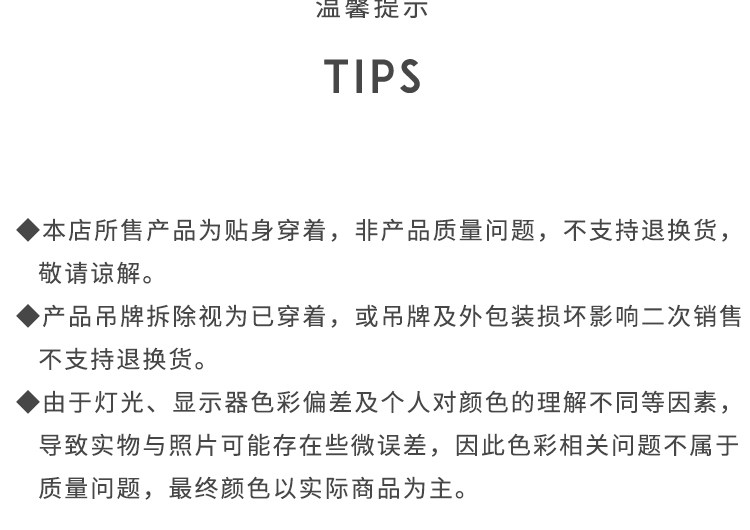 温馨提示

TIPS

◆本店所售产品为贴身穿着，非产品质量问题，不支持退换货，敬请谅解。

◆产品吊牌拆除视为已穿着，或吊牌及外包装损坏影响二次销售不支持退换货。

◆由于灯光、显示器色彩偏差及个人对颜色的理解不同等因素，导致实物与照片可能存在些微误差，因此色彩相关问题不属于质量问题，最终颜色以实际商品为主。